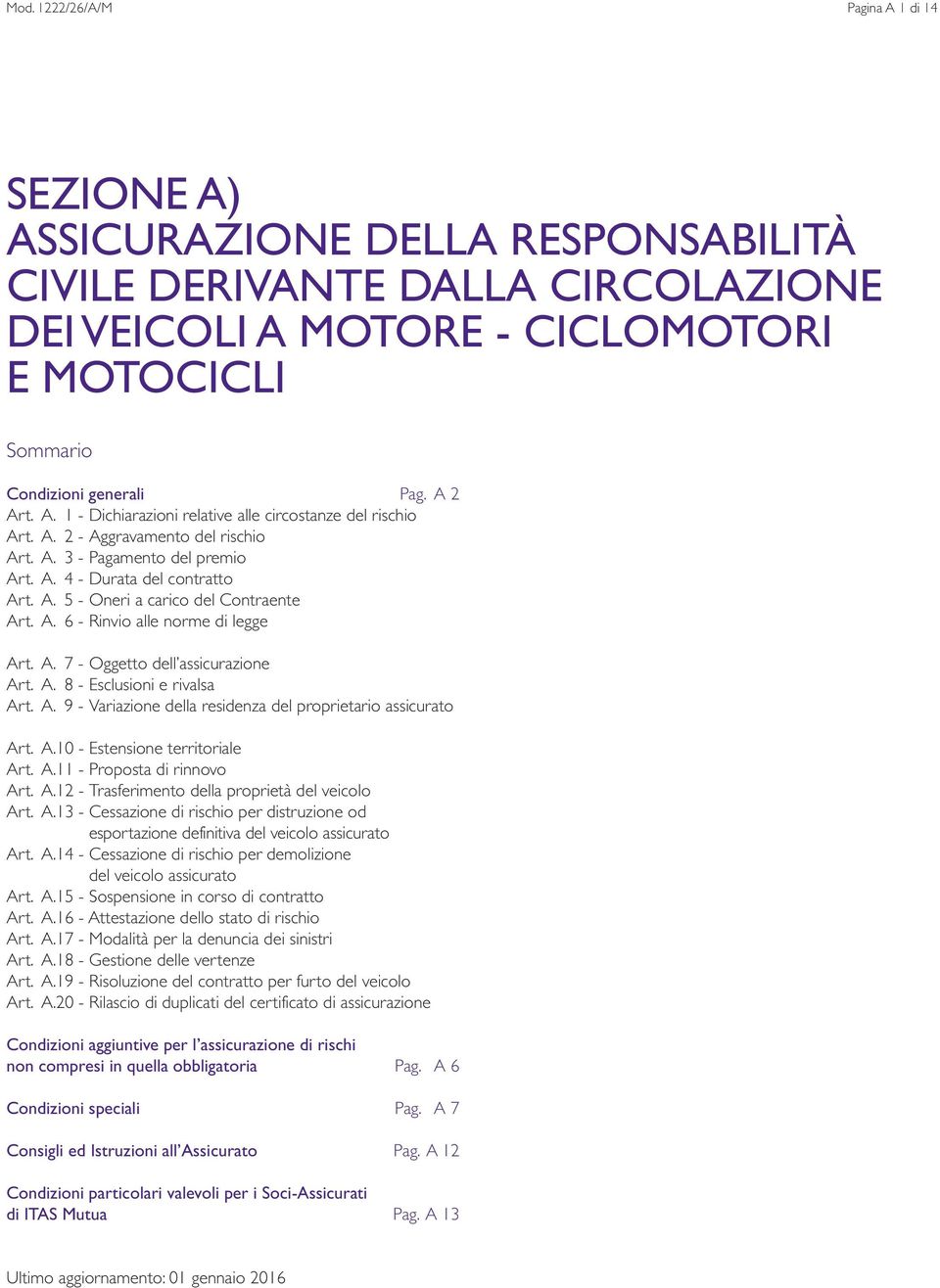 Mod. 1222/26/A/M

Pagina A 1 di 14

SEZIONE A)
ASSICURAZIONE DELLA RESPONSABILITÀ CIVILE DERIVANTE DALLA CIRCOLAZIONE DEI VEICOLI A MOTORE - CICLOMOTORI E MOTOCICLI

Sommario

Condizioni generali Pag. A 2
Art. A. 1 - Dichiarazioni relative alle circostanze del rischio
Art. A. 2 - Aggravamento del rischio
Art. A. 3 - Pagamento del premio
Art. A. 4 - Durata del contratto
Art. A. 5 - Oneri a carico del Contraente
Art. A. 6 - Rinvio alle norme di legge

Art. A. 7 - Oggetto dell'assicurazione
Art. A. 8 - Esclusioni e rivalsa
Art. A. 9 - Variazione della residenza del proprietario assicurato

Art. A.10 - Estensione territoriale
Art. A.11 - Proposta di rinnovo
Art. A.12 - Trasferimento della proprietà del veicolo
Art. A.13 - Cessazione di rischio per distruzione od esportazione definitiva del veicolo assicurato
Art. A.14 - Cessazione di rischio per demolizione del veicolo assicurato
Art. A.15 - Sospensione in corso di contratto
Art. A.16 - Attestazione dello stato di rischio
Art. A.17 - Modalità per la denuncia dei sinistri
Art. A.18 - Gestione delle vertenze
Art. A.19 - Risoluzione del contratto per furto del veicolo
Art. A.20 - Rilascio di duplicati del certificato di assicurazione

Condizioni aggiuntive per l'assicurazione di rischi non compresi in quella obbligatoria Pag. A 6

Condizioni speciali Pag. A 7

Consigli ed Istruzioni all'Assicurato Pag. A 12

Condizioni particolari valevoli per i Soci-Assicurati di ITAS Mutua Pag. A 13

Ultimo aggiornamento: 01 gennaio 2016